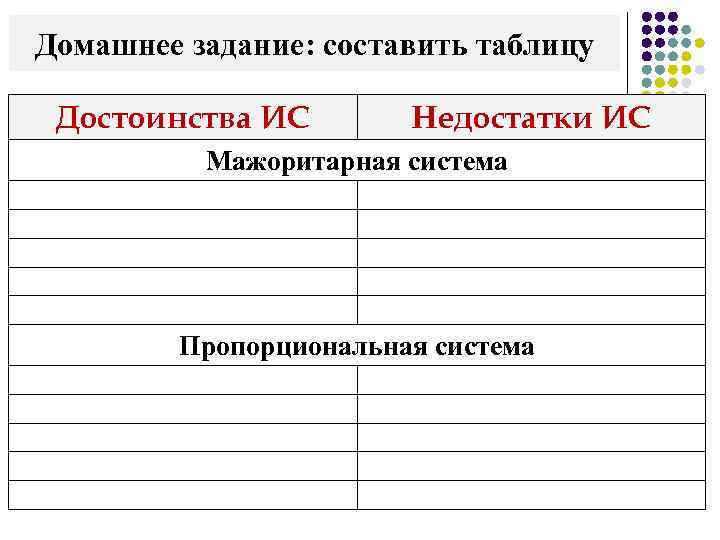 Домашнее задание: составить таблицу

| Достоинства ИС | Недостатки ИС |
|---|---|
| Мажоритарная система | |
| | |
| | |
| | |
| | |
| | |
| Пропорциональная система | |
| | |
| | |
| | |
| | |
| | |